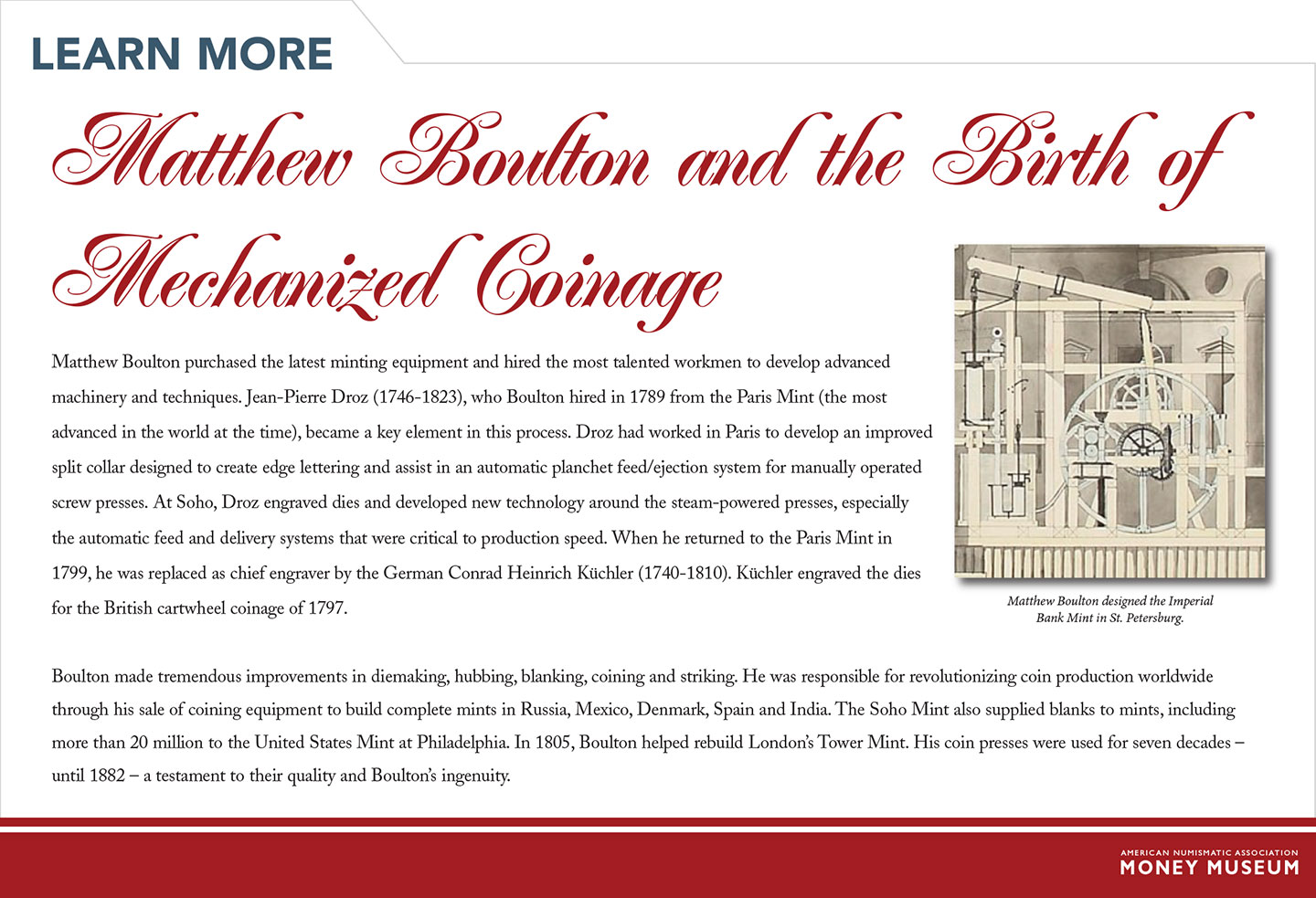 LEARN MORE

Matthew Boulton and the Birth of Mechanized Coinage

Matthew Boulton purchased the latest minting equipment and hired the most talented workmen to develop advanced machinery and techniques. Jean-Pierre Droz (1746-1823), who Boulton hired in 1789 from the Paris Mint (the most advanced in the world at the time), became a key element in this process. Droz had worked in Paris to develop an improved split collar designed to create edge lettering and assist in an automatic planchet feed/ejection system for manually operated screw presses. At Soho, Droz engraved dies and developed new technology around the steam-powered presses, especially the automatic feed and delivery systems that were critical to production speed. When he returned to the Paris Mint in 1799, he was replaced as chief engraver by the German Conrad Heinrich Küchler (1740-1810). Küchler engraved the dies for the British cartwheel coinage of 1797.

Matthew Boulton designed the Imperial Bank Mint in St. Petersburg.

Boulton made tremendous improvements in diemaking, hubbing, blanking, coining and striking. He was responsible for revolutionizing coin production worldwide through his sale of coining equipment to build complete mints in Russia, Mexico, Denmark, Spain and India. The Soho Mint also supplied blanks to mints, including more than 20 million to the United States Mint at Philadelphia. In 1805, Boulton helped rebuild London's Tower Mint. His coin presses were used for seven decades – until 1882 – a testament to their quality and Boulton's ingenuity.

AMERICAN NUMISMATIC ASSOCIATION
MONEY MUSEUM